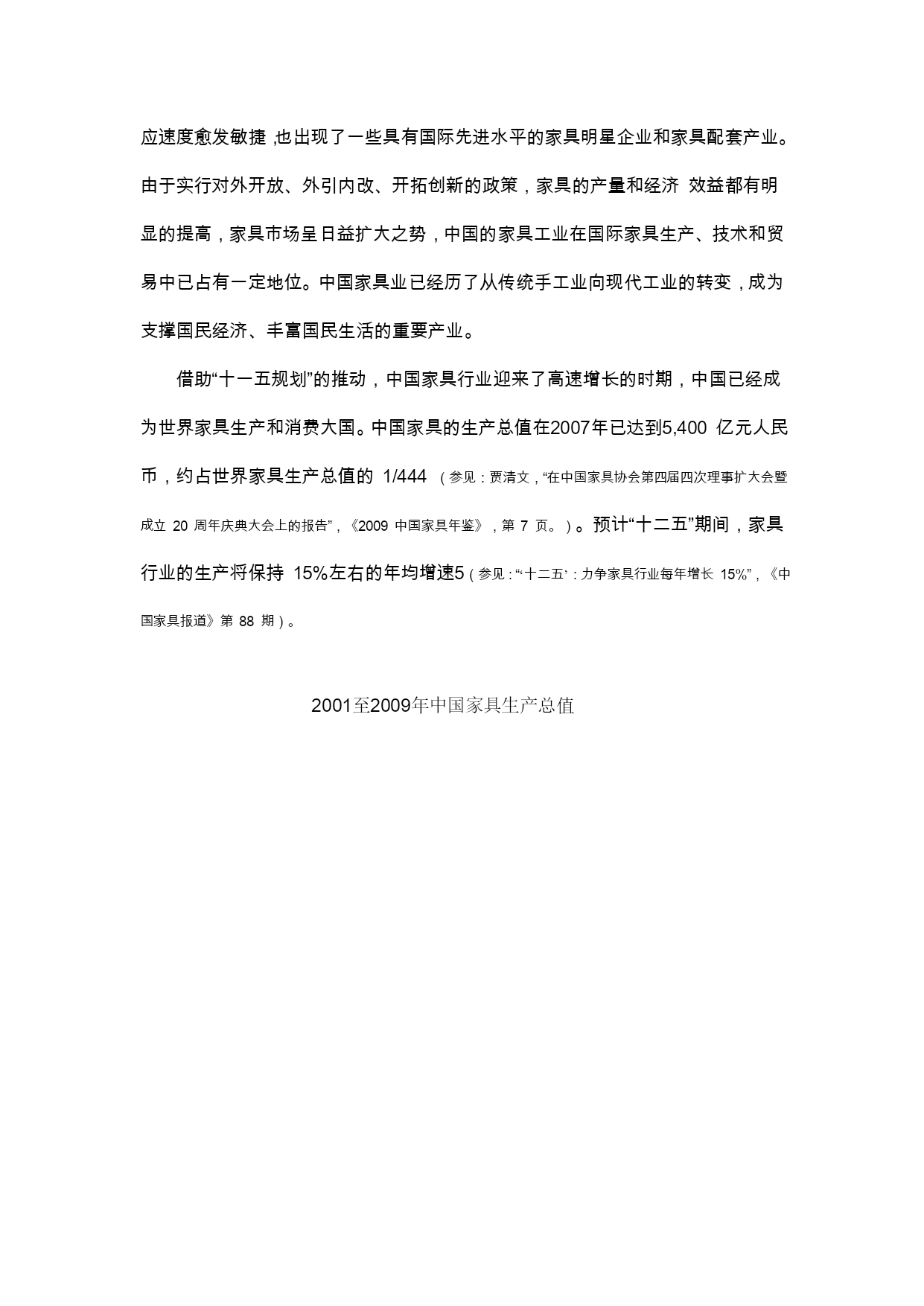 应速度愈发敏捷 ,也出现了一些具有国际先进水平的家具明星企业和家具配套产业。由于实行对外开放、外引内改、开拓创新的政策，家具的产量和经济 效益都有明显的提高，家具市场呈日益扩大之势，中国的家具工业在国际家具生产、技术和贸易中已占有一定地位。中国家具业已经历了从传统手工业向现代工业的转变，成为支撑国民经济、丰富国民生活的重要产业。

借助“十一五规划”的推动，中国家具行业迎来了高速增长的时期，中国已经成为世界家具生产和消费大国。中国家具的生产总值在2007年已达到5,400 亿元人民币，约占世界家具生产总值的 1/444 （参见：贾清文，“在中国家具协会第四届四次理事扩大会暨成立 20 周年庆典大会上的报告”，《2009 中国家具年鉴》，第 7 页。）。预计“十二五”期间，家具行业的生产将保持 15%左右的年均增速5（参见：“‘十二五’：力争家具行业每年增长 15%”，《中国家具报道》第 88 期）。

2001至2009年中国家具生产总值